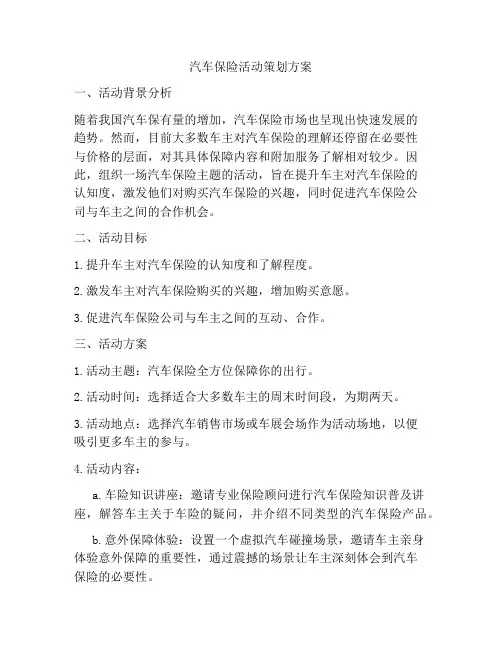 汽车保险活动策划方案

一、活动背景分析

随着我国汽车保有量的增加，汽车保险市场也呈现出快速发展的趋势。然而，目前大多数车主对汽车保险的理解还停留在必要性与价格的层面，对其具体保障内容和附加服务了解相对较少。因此，组织一场汽车保险主题的活动，旨在提升车主对汽车保险的认知度，激发他们对购买汽车保险的兴趣，同时促进汽车保险公司与车主之间的合作机会。

二、活动目标

1. 提升车主对汽车保险的认知度和了解程度。

2. 激发车主对汽车保险购买的兴趣，增加购买意愿。

3. 促进汽车保险公司与车主之间的互动、合作。

三、活动方案

1. 活动主题：汽车保险全方位保障你的出行。

2. 活动时间：选择适合大多数车主的周末时间段，为期两天。

3. 活动地点：选择汽车销售市场或车展会场作为活动场地，以便吸引更多车主的参与。

4. 活动内容：

a. 车险知识讲座：邀请专业保险顾问进行汽车保险知识普及讲座，解答车主关于车险的疑问，并介绍不同类型的汽车保险产品。

b. 意外保障体验：设置一个虚拟汽车碰撞场景，邀请车主亲身体验意外保障的重要性，通过震撼的场景让车主深刻体会到汽车保险的必要性。